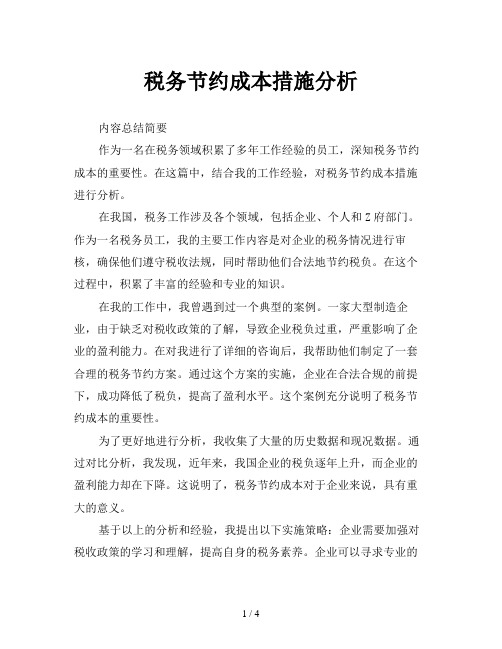 税务节约成本措施分析

内容总结简要

作为一名在税务领域积累了多年工作经验的员工，深知税务节约成本的重要性。在这篇中，结合我的工作经验，对税务节约成本措施进行分析。

在我国，税务工作涉及各个领域，包括企业、个人和Z府部门。作为一名税务员工，我的主要工作内容是对企业的税务情况进行审核，确保他们遵守税收法规，同时帮助他们合法地节约税负。在这个过程中，积累了丰富的经验和专业的知识。

在我的工作中，我曾遇到过一个典型的案例。一家大型制造企业，由于缺乏对税收政策的了解，导致企业税负过重，严重影响了企业的盈利能力。在对我进行了详细的咨询后，我帮助他们制定了一套合理的税务节约方案。通过这个方案的实施，企业在合法合规的前提下，成功降低了税负，提高了盈利水平。这个案例充分说明了税务节约成本的重要性。

为了更好地进行分析，我收集了大量的历史数据和现况数据。通过对比分析，我发现，近年来，我国企业的税负逐年上升，而企业的盈利能力却在下降。这说明了，税务节约成本对于企业来说，具有重大的意义。

基于以上的分析和经验，我提出以下实施策略：企业需要加强对税收政策的学习和理解，提高自身的税务素养。企业可以寻求专业的

1 / 4